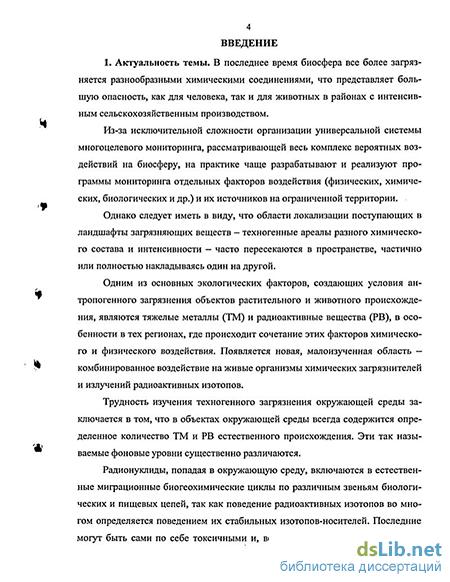 4

ВВЕДЕНИЕ

1. Актуальность темы. В последнее время биосфера все более загрязняется разнообразными химическими соединениями, что представляет большую опасность, как для человека, так и для животных в районах с интенсивным сельскохозяйственным производством.

Из-за исключительной сложности организации универсальной системы многоцелевого мониторинга, рассматривающей весь комплекс вероятных воздействий на биосферу, на практике чаще разрабатывают и реализуют программы мониторинга отдельных факторов воздействия (физических, химических, биологических и др.) и их источников на ограниченной территории.

Однако следует иметь в виду, что области локализации поступающих в ландшафты загрязняющих веществ – техногенные ареалы разного химического состава и интенсивности – часто пересекаются в пространстве, частично или полностью накладываясь один на другой.

Одним из основных экологических факторов, создающих условия антропогенного загрязнения объектов растительного и животного происхождения, являются тяжелые металлы (ТМ) и радиоактивные вещества (РВ), в особенности в тех регионах, где происходит сочетание этих факторов химического и физического воздействия. Появляется новая, малоизученная область – комбинированное воздействие на живые организмы химических загрязнителей и излучений радиоактивных изотопов.

Трудность изучения техногенного загрязнения окружающей среды заключается в том, что в объектах окружающей среды всегда содержится определенное количество ТМ и РВ естественного происхождения. Эти так называемые фоновые уровни существенно различаются.

Радионуклиды, попадая в окружающую среду, включаются в естественные миграционные биогеохимические циклы по различным звеньям биологических и пищевых цепей, так как поведение радиоактивных изотопов во многом определяется поведением их стабильных изотопов-носителей. Последние могут быть сами по себе токсичными и, в

dsLib.net
библиотека диссертаций